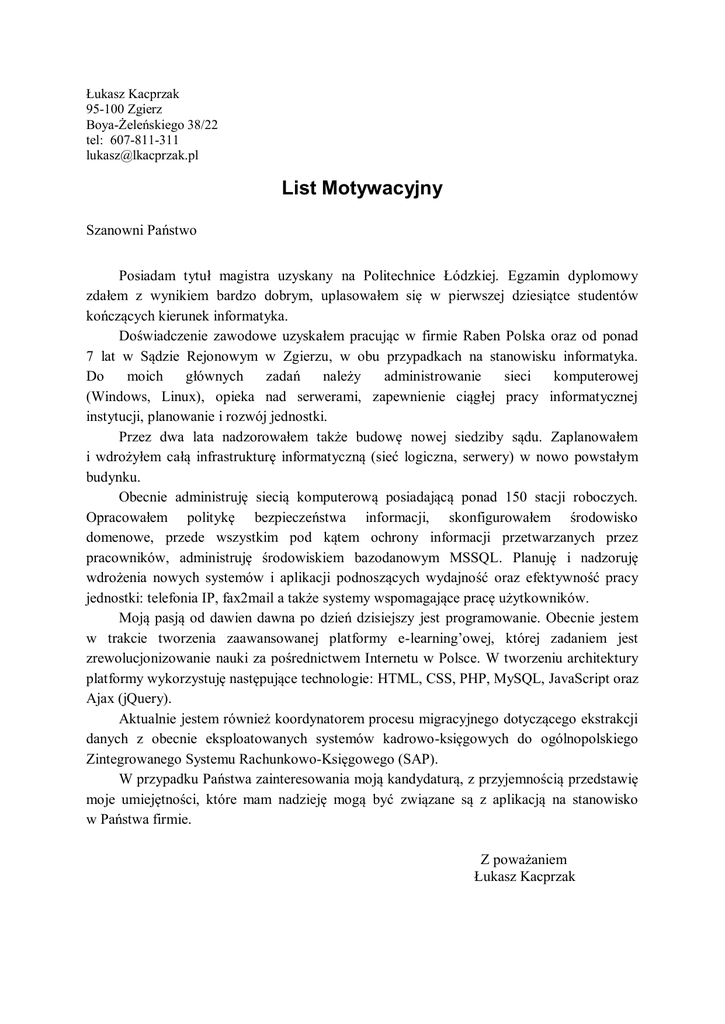 Łukasz Kacprzak
95-100 Zgierz
Boya-Żeleńskiego 38/22
tel: 607-811-311
lukasz@lkacprzak.pl

List Motywacyjny

Szanowni Państwo

Posiadam tytuł magistra uzyskany na Politechnice Łódzkiej. Egzamin dyplomowy zdałem z wynikiem bardzo dobrym, uplasowałem się w pierwszej dziesiątce studentów kończących kierunek informatyka.

Doświadczenie zawodowe uzyskałem pracując w firmie Raben Polska oraz od ponad 7 lat w Sądzie Rejonowym w Zgierzu, w obu przypadkach na stanowisku informatyka. Do moich głównych zadań należy administrowanie sieci komputerowej (Windows, Linux), opieka nad serwerami, zapewnienie ciągłej pracy informatycznej instytucji, planowanie i rozwój jednostki.

Przez dwa lata nadzorowałem także budowę nowej siedziby sądu. Zaplanowałem i wdrożyłem całą infrastrukturę informatyczną (sieć logiczna, serwery) w nowo powstałym budynku.

Obecnie administruję siecią komputerową posiadającą ponad 150 stacji roboczych. Opracowałem politykę bezpieczeństwa informacji, skonfigurowałem środowisko domenowe, przede wszystkim pod kątem ochrony informacji przetwarzanych przez pracowników, administruję środowiskiem bazodanowym MSSQL. Planuję i nadzoruję wdrożenia nowych systemów i aplikacji podnoszących wydajność oraz efektywność pracy jednostki: telefonia IP, fax2mail a także systemy wspomagające pracę użytkowników.

Moją pasją od dawien dawna po dzień dzisiejszy jest programowanie. Obecnie jestem w trakcie tworzenia zaawansowanej platformy e-learning'owej, której zadaniem jest zrewolucjonizowanie nauki za pośrednictwem Internetu w Polsce. W tworzeniu architektury platformy wykorzystuję następujące technologie: HTML, CSS, PHP, MySQL, JavaScript oraz Ajax (jQuery).

Aktualnie jestem również koordynatorem procesu migracyjnego dotyczącego ekstrakcji danych z obecnie eksploatowanych systemów kadrowo-księgowych do ogólnopolskiego Zintegrowanego Systemu Rachunkowo-Księgowego (SAP).

W przypadku Państwa zainteresowania moją kandydaturą, z przyjemnością przedstawię moje umiejętności, które mam nadzieję mogą być związane są z aplikacją na stanowisko w Państwa firmie.

Z poważaniem
Łukasz Kacprzak